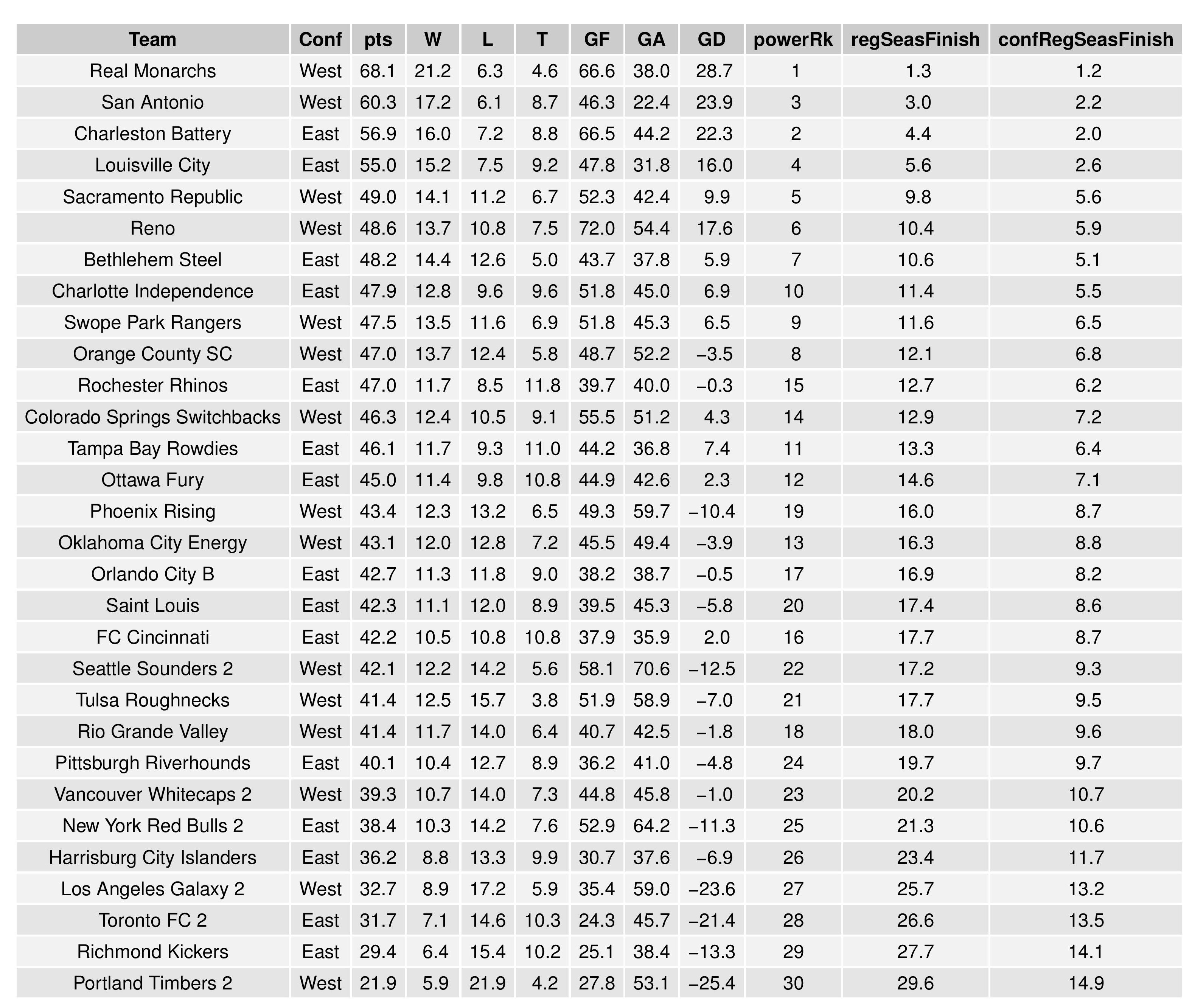 | Team | Conf | pts | W | L | T | GF | GA | GD | powerRk | regSeasFinish | confRegSeasFinish |
|---|---|---|---|---|---|---|---|---|---|---|---|
| Real Monarchs | West | 68.1 | 21.2 | 6.3 | 4.6 | 66.6 | 38.0 | 28.7 | 1 | 1.3 | 1.2 |
| San Antonio | West | 60.3 | 17.2 | 6.1 | 8.7 | 46.3 | 22.4 | 23.9 | 3 | 3.0 | 2.2 |
| Charleston Battery | East | 56.9 | 16.0 | 7.2 | 8.8 | 66.5 | 44.2 | 22.3 | 2 | 4.4 | 2.0 |
| Louisville City | East | 55.0 | 15.2 | 7.5 | 9.2 | 47.8 | 31.8 | 16.0 | 4 | 5.6 | 2.6 |
| Sacramento Republic | West | 49.0 | 14.1 | 11.2 | 6.7 | 52.3 | 42.4 | 9.9 | 5 | 9.8 | 5.6 |
| Reno | West | 48.6 | 13.7 | 10.8 | 7.5 | 72.0 | 54.4 | 17.6 | 6 | 10.4 | 5.9 |
| Bethlehem Steel | East | 48.2 | 14.4 | 12.6 | 5.0 | 43.7 | 37.8 | 5.9 | 7 | 10.6 | 5.1 |
| Charlotte Independence | East | 47.9 | 12.8 | 9.6 | 9.6 | 51.8 | 45.0 | 6.9 | 10 | 11.4 | 5.5 |
| Swope Park Rangers | West | 47.5 | 13.5 | 11.6 | 6.9 | 51.8 | 45.3 | 6.5 | 9 | 11.6 | 6.5 |
| Orange County SC | West | 47.0 | 13.7 | 12.4 | 5.8 | 48.7 | 52.2 | –3.5 | 8 | 12.1 | 6.8 |
| Rochester Rhinos | East | 47.0 | 11.7 | 8.5 | 11.8 | 39.7 | 40.0 | –0.3 | 15 | 12.7 | 6.2 |
| Colorado Springs Switchbacks | West | 46.3 | 12.4 | 10.5 | 9.1 | 55.5 | 51.2 | 4.3 | 14 | 12.9 | 7.2 |
| Tampa Bay Rowdies | East | 46.1 | 11.7 | 9.3 | 11.0 | 44.2 | 36.8 | 7.4 | 11 | 13.3 | 6.4 |
| Ottawa Fury | East | 45.0 | 11.4 | 9.8 | 10.8 | 44.9 | 42.6 | 2.3 | 12 | 14.6 | 7.1 |
| Phoenix Rising | West | 43.4 | 12.3 | 13.2 | 6.5 | 49.3 | 59.7 | –10.4 | 19 | 16.0 | 8.7 |
| Oklahoma City Energy | West | 43.1 | 12.0 | 12.8 | 7.2 | 45.5 | 49.4 | –3.9 | 13 | 16.3 | 8.8 |
| Orlando City B | East | 42.7 | 11.3 | 11.8 | 9.0 | 38.2 | 38.7 | –0.5 | 17 | 16.9 | 8.2 |
| Saint Louis | East | 42.3 | 11.1 | 12.0 | 8.9 | 39.5 | 45.3 | –5.8 | 20 | 17.4 | 8.6 |
| FC Cincinnati | East | 42.2 | 10.5 | 10.8 | 10.8 | 37.9 | 35.9 | 2.0 | 16 | 17.7 | 8.7 |
| Seattle Sounders 2 | West | 42.1 | 12.2 | 14.2 | 5.6 | 58.1 | 70.6 | –12.5 | 22 | 17.2 | 9.3 |
| Tulsa Roughnecks | West | 41.4 | 12.5 | 15.7 | 3.8 | 51.9 | 58.9 | –7.0 | 21 | 17.7 | 9.5 |
| Rio Grande Valley | West | 41.4 | 11.7 | 14.0 | 6.4 | 40.7 | 42.5 | –1.8 | 18 | 18.0 | 9.6 |
| Pittsburgh Riverhounds | East | 40.1 | 10.4 | 12.7 | 8.9 | 36.2 | 41.0 | –4.8 | 24 | 19.7 | 9.7 |
| Vancouver Whitecaps 2 | West | 39.3 | 10.7 | 14.0 | 7.3 | 44.8 | 45.8 | –1.0 | 23 | 20.2 | 10.7 |
| New York Red Bulls 2 | East | 38.4 | 10.3 | 14.2 | 7.6 | 52.9 | 64.2 | –11.3 | 25 | 21.3 | 10.6 |
| Harrisburg City Islanders | East | 36.2 | 8.8 | 13.3 | 9.9 | 30.7 | 37.6 | –6.9 | 26 | 23.4 | 11.7 |
| Los Angeles Galaxy 2 | West | 32.7 | 8.9 | 17.2 | 5.9 | 35.4 | 59.0 | –23.6 | 27 | 25.7 | 13.2 |
| Toronto FC 2 | East | 31.7 | 7.1 | 14.6 | 10.3 | 24.3 | 45.7 | –21.4 | 28 | 26.6 | 13.5 |
| Richmond Kickers | East | 29.4 | 6.4 | 15.4 | 10.2 | 25.1 | 38.4 | –13.3 | 29 | 27.7 | 14.1 |
| Portland Timbers 2 | West | 21.9 | 5.9 | 21.9 | 4.2 | 27.8 | 53.1 | –25.4 | 30 | 29.6 | 14.9 |